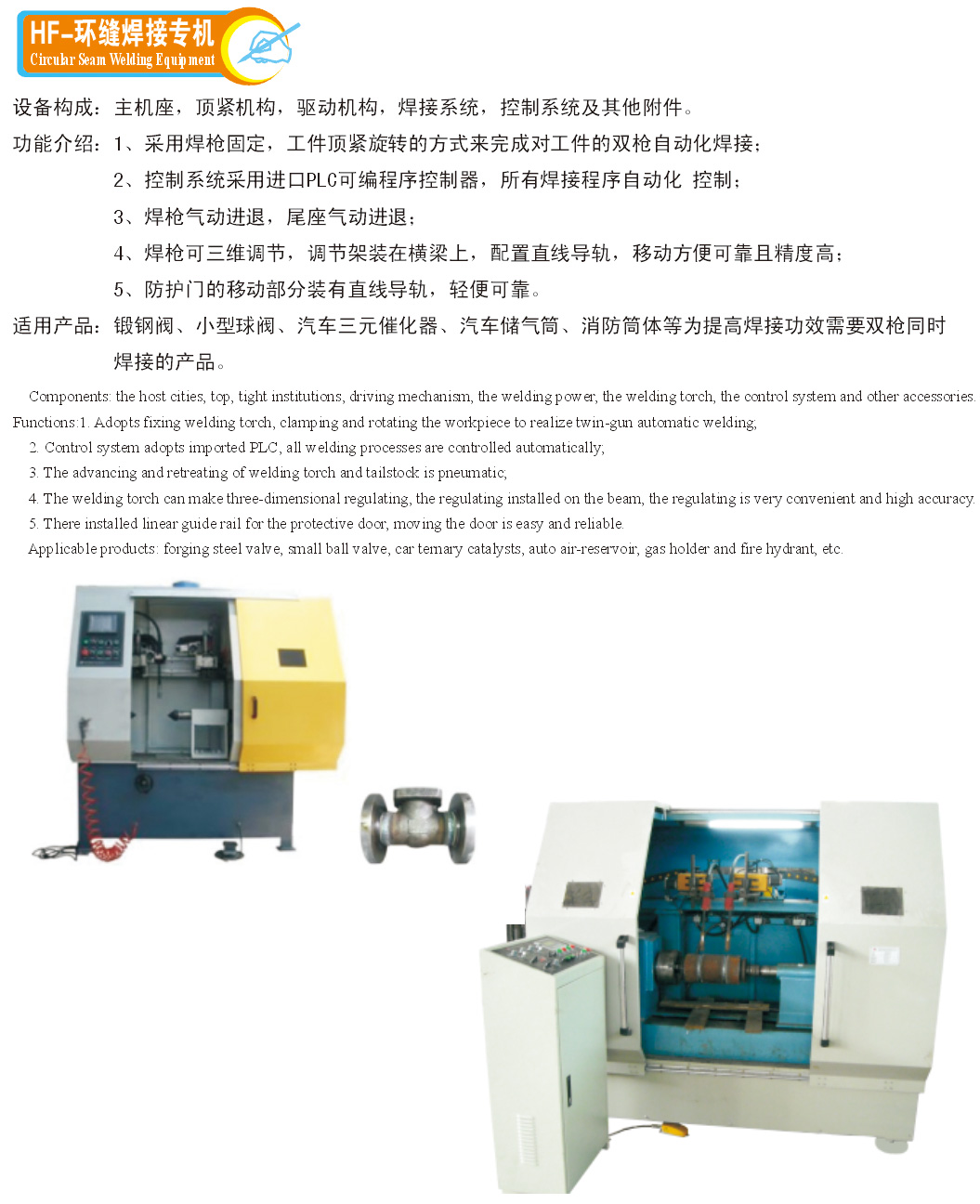 HF-环缝焊接专机
Circular Seam Welding Equipment

设备构成：主机座，顶紧机构，驱动机构，焊接系统，控制系统及其他附件。

功能介绍：1、采用焊枪固定，工件顶紧旋转的方式来完成对工件的双枪自动化焊接；
2、控制系统采用进口PLC可编程序控制器，所有焊接程序自动化 控制；
3、焊枪气动进退，尾座气动进退；
4、焊枪可三维调节，调节架装在横梁上，配置直线导轨，移动方便可靠且精度高；
5、防护门的移动部分装有直线导轨，轻便可靠。

适用产品：锻钢阀、小型球阀、汽车三元催化器、汽车储气筒、消防筒体等为提高焊接功效需要双枪同时焊接的产品。

Components: the host cities, top, tight institutions, driving mechanism, the welding power, the welding torch, the control system and other accessories.
Functions:1. Adopts fixing welding torch, clamping and rotating the workpiece to realize twin-gun automatic welding;
2. Control system adopts imported PLC, all welding processes are controlled automatically;
3. The advancing and retreating of welding torch and tailstock is pneumatic;
4. The welding torch can make three-dimensional regulating, the regulating installed on the beam, the regulating is very convenient and high accuracy.
5. There installed linear guide rail for the protective door, moving the door is easy and reliable.
Applicable products: forging steel valve, small ball valve, car ternary catalysts, auto air-reservoir, gas holder and fire hydrant, etc.